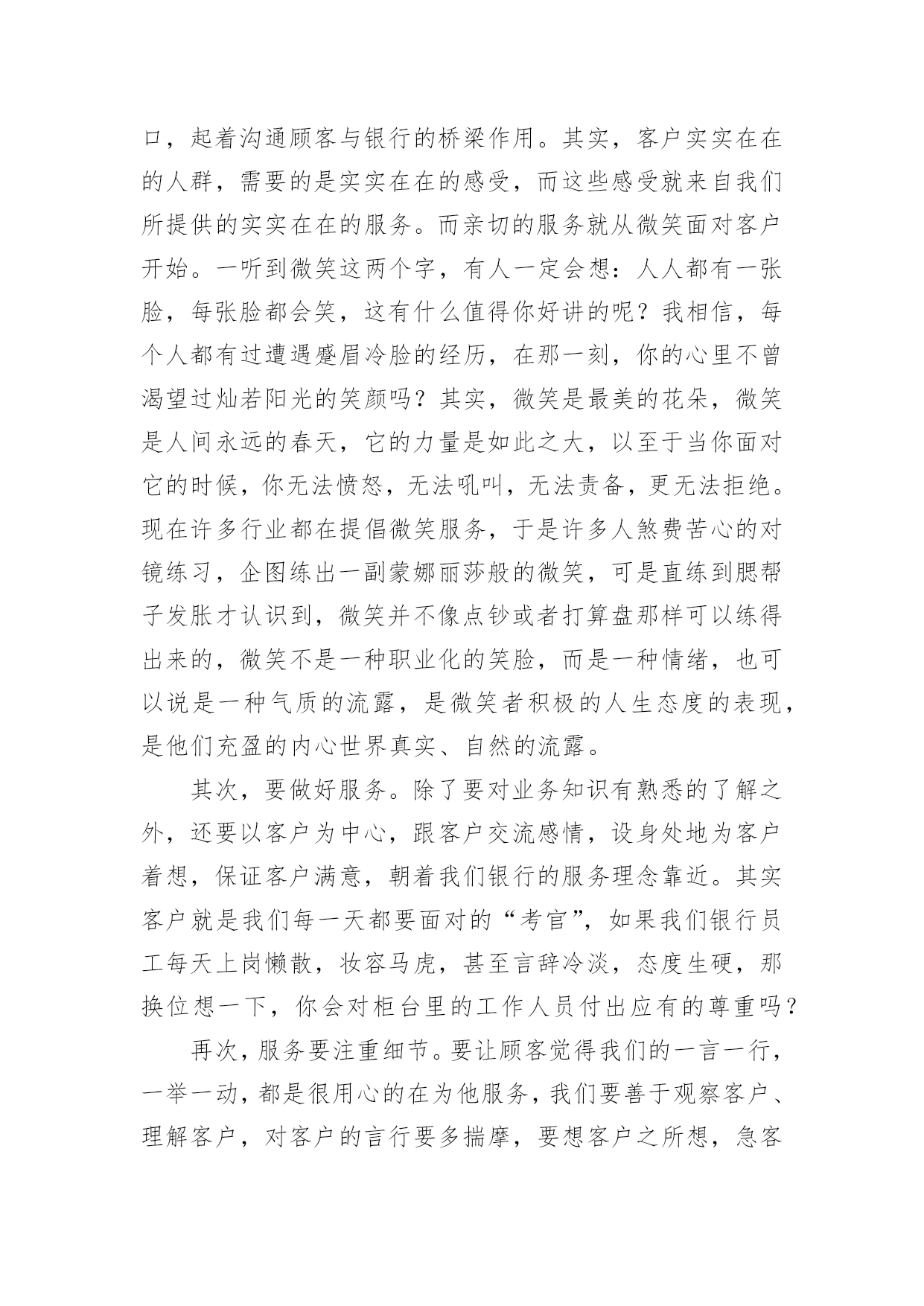 口，起着沟通顾客与银行的桥梁作用。其实，客户实实在在的人群，需要的是实实在在的感受，而这些感受就来自我们所提供的实实在在的服务。而亲切的服务就从微笑面对客户开始。一听到微笑这两个字，有人一定会想：人人都有一张脸，每张脸都会笑，这有什么值得你好讲的呢？我相信，每个人都有过遭遇蹙眉冷脸的经历，在那一刻，你的心里不曾渴望过灿若阳光的笑颜吗？其实，微笑是最美的花朵，微笑是人间永远的春天，它的力量是如此之大，以至于当你面对它的时候，你无法愤怒，无法吼叫，无法责备，更无法拒绝。现在许多行业都在提倡微笑服务，于是许多人煞费苦心的对镜练习，企图练出一副蒙娜丽莎般的微笑，可是直练到腮帮子发胀才认识到，微笑并不像点钞或者打算盘那样可以练得出来的，微笑不是一种职业化的笑脸，而是一种情绪，也可以说是一种气质的流露，是微笑者积极的人生态度的表现，是他们充盈的内心世界真实、自然的流露。

其次，要做好服务。除了要对业务知识有熟悉的了解之外，还要以客户为中心，跟客户交流感情，设身处地为客户着想，保证客户满意，朝着我们银行的服务理念靠近。其实客户就是我们每一天都要面对的“考官”，如果我们银行员工每天上岗懒散，妆容马虎，甚至言辞冷淡，态度生硬，那换位想一下，你会对柜台里的工作人员付出应有的尊重吗？

再次，服务要注重细节。要让顾客觉得我们的一言一行，一举一动，都是很用心的在为他服务，我们要善于观察客户、理解客户，对客户的言行要多揣摩，要想客户之所想，急客